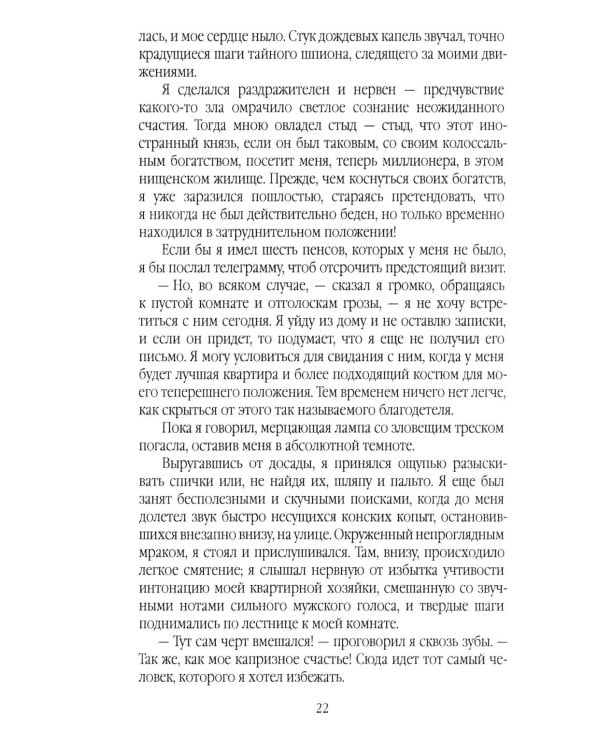 лась, и мое сердце ныло. Стук дождевых капель звучал, точно крадущиеся шаги тайного шпиона, следящего за моими движениями.

Я сделался раздражителен и нервен — предчувствие какого-то зла омрачило светлое сознание неожиданного счастия. Тогда мною овладел стыд — стыд, что этот иностранный князь, если он был таковым, со своим колоссальным богатством, посетит меня, теперь миллионера, в этом нищенском жилище. Прежде, чем коснуться своих богатств, я уже заразился пошлостью, стараясь претендовать, что я никогда не был действительно беден, но только временно находился в затруднительном положении!

Если бы я имел шесть пенсов, которых у меня не было, я бы послал телеграмму, чтоб отсрочить предстоящий визит.

— Но, во всяком случае, — сказал я громко, обращаясь к пустой комнате и отголоскам грозы, — я не хочу встретиться с ним сегодня. Я уйду из дому и не оставлю записки, и если он придет, то подумает, что я еще не получил его письмо. Я могу условиться для свидания с ним, когда у меня будет лучшая квартира и более подходящий костюм для моего теперешнего положения. Тем временем ничего нет легче, как скрыться от этого так называемого благодетеля.

Пока я говорил, мерцающая лампа со зловещим треском погасла, оставив меня в абсолютной темноте.

Выругавшись от досады, я принялся ощупью разыскивать спички или, не найдя их, шляпу и пальто. Я еще был занят бесполезными и скучными поисками, когда до меня долетел звук быстро несущихся конских копыт, остановившихся внезапно внизу, на улице. Окруженный непроглядным мраком, я стоял и прислушивался. Там, внизу, происходило легкое смятение; я слышал нервную от избытка учтивости интонацию моей квартирной хозяйки, смешанную со звучными нотами сильного мужского голоса, и твердые шаги поднимались по лестнице к моей комнате.

— Тут сам черт вмешался! — проговорил я сквозь зубы. — Так же, как мое капризное счастье! Сюда идет тот самый человек, которого я хотел избежать.

22